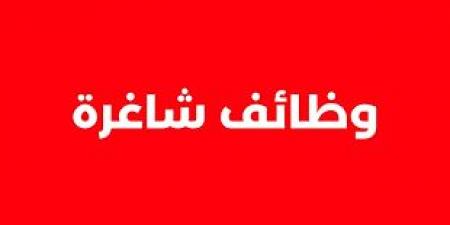 وظائف شاغرة